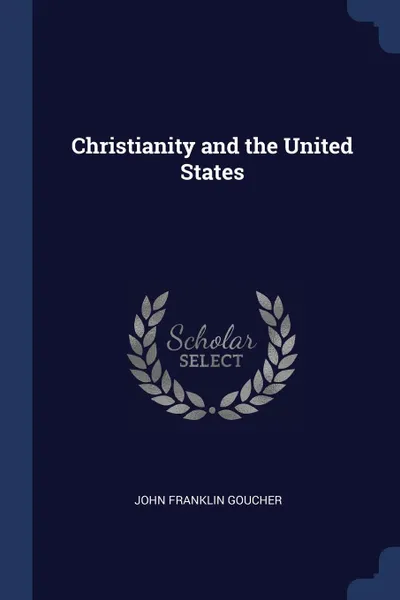 Christianity and the United States

Scholar SELECT

JOHN FRANKLIN GOUCHER